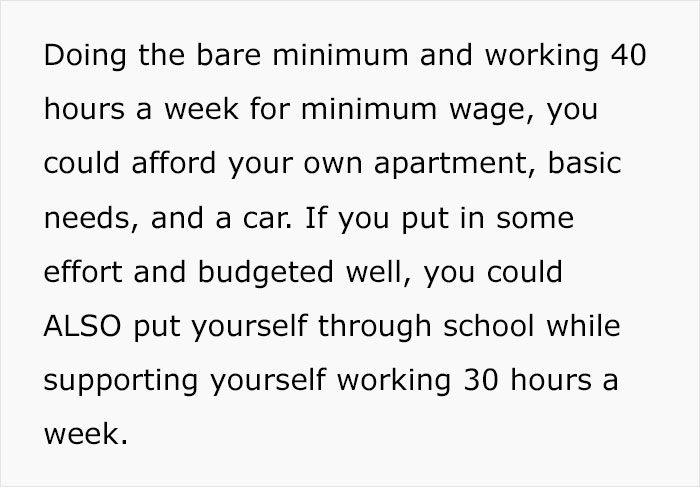 Doing the bare minimum and working 40 hours a week for minimum wage, you could afford your own apartment, basic needs, and a car. If you put in some effort and budgeted well, you could ALSO put yourself through school while supporting yourself working 30 hours a week.